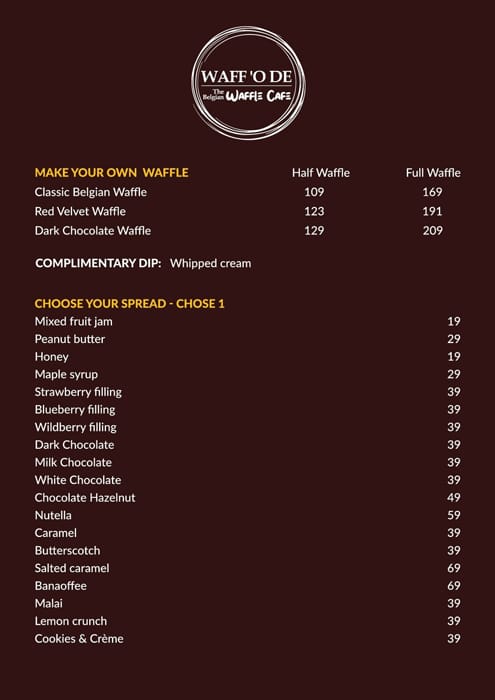 WAFF 'O DE
The Belgian WAFFLE CAFE

| MAKE YOUR OWN WAFFLE | Half Waffle | Full Waffle |
|---|---|---|
| Classic Belgian Waffle | 109 | 169 |
| Red Velvet Waffle | 123 | 191 |
| Dark Chocolate Waffle | 129 | 209 |

COMPLIMENTARY DIP: Whipped cream

CHOOSE YOUR SPREAD - CHOSE 1

| | |
|---|---|
| Mixed fruit jam | 19 |
| Peanut butter | 29 |
| Honey | 19 |
| Maple syrup | 29 |
| Strawberry filling | 39 |
| Blueberry filling | 39 |
| Wildberry filling | 39 |
| Dark Chocolate | 39 |
| Milk Chocolate | 39 |
| White Chocolate | 39 |
| Chocolate Hazelnut | 49 |
| Nutella | 59 |
| Caramel | 39 |
| Butterscotch | 39 |
| Salted caramel | 69 |
| Banaoffee | 69 |
| Malai | 39 |
| Lemon crunch | 39 |
| Cookies & Crème | 39 |